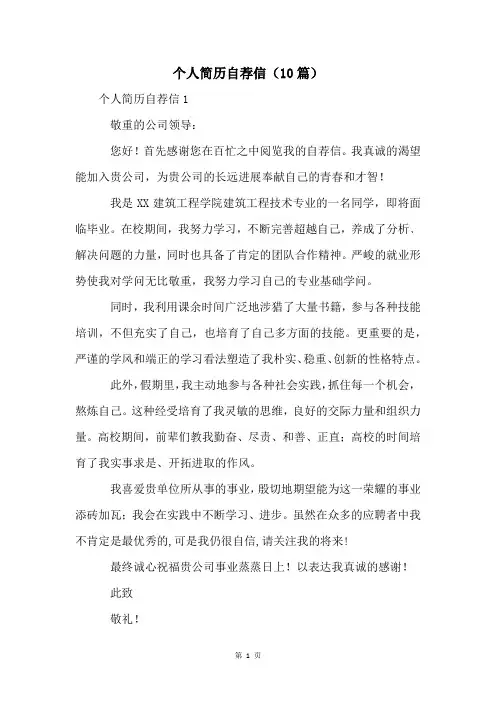 个人简历自荐信（10篇）

个人简历自荐信1

敬重的公司领导：

您好！首先感谢您在百忙之中阅览我的自荐信。我真诚的渴望能加入贵公司，为贵公司的长远进展奉献自己的青春和才智！

我是XX建筑工程学院建筑工程技术专业的一名同学，即将面临毕业。在校期间，我努力学习，不断完善超越自己，养成了分析、解决问题的力量，同时也具备了肯定的团队合作精神。严峻的就业形势使我对学问无比敬重，我努力学习自己的专业基础学问。

同时，我利用课余时间广泛地涉猎了大量书籍，参与各种技能培训，不但充实了自己，也培育了自己多方面的技能。更重要的是，严谨的学风和端正的学习看法塑造了我朴实、稳重、创新的性格特点。

此外，假期里，我主动地参与各种社会实践，抓住每一个机会，熬炼自己。这种经受培育了我灵敏的思维，良好的交际力量和组织力量。高校期间，前辈们教我勤奋、尽责、和善、正直；高校的时间培育了我实事求是、开拓进取的作风。

我喜爱贵单位所从事的事业，殷切地期望能为这一荣耀的事业添砖加瓦；我会在实践中不断学习、进步。虽然在众多的应聘者中我不肯定是最优秀的，可是我仍很自信，请关注我的将来！

最终诚心祝福贵公司事业蒸蒸日上！以表达我真诚的感谢！

此致

敬礼！

第 1 页